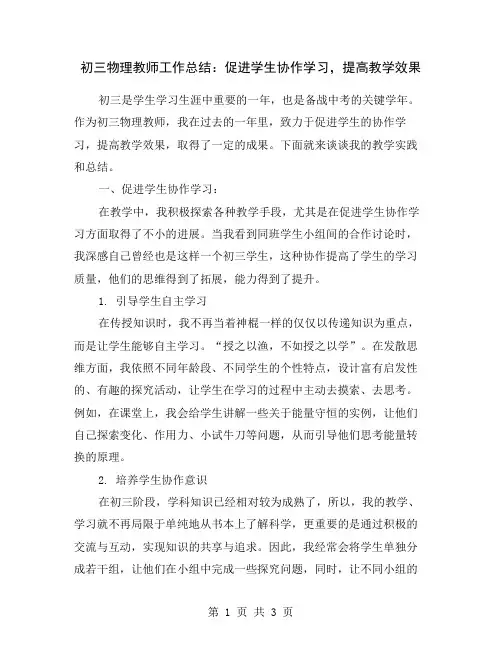 初三物理教师工作总结：促进学生协作学习，提高教学效果

初三是学生学习生涯中重要的一年，也是备战中考的关键学年。作为初三物理教师，我在过去的一年里，致力于促进学生的协作学习，提高教学效果，取得了一定的成果。下面就来谈谈我的教学实践和总结。

一、促进学生协作学习：

在教学中，我积极探索各种教学手段，尤其是在促进学生协作学习方面取得了不小的进展。当我看到同班学生小组间的合作讨论时，我深感自己曾经也是这样一个初三学生，这种协作提高了学生的学习质量，他们的思维得到了拓展，能力得到了提升。

1. 引导学生自主学习

在传授知识时，我不再当着神棍一样的仅仅以传递知识为重点，而是让学生能够自主学习。“授之以渔，不如授之以学”。在发散思维方面，我依照不同年龄段、不同学生的个性特点，设计富有启发性的、有趣的探究活动，让学生在学习的过程中主动去摸索、去思考。例如，在课堂上，我会给学生讲解一些关于能量守恒的实例，让他们自己探索变化、作用力、小试牛刀等问题，从而引导他们思考能量转换的原理。

2. 培养学生协作意识

在初三阶段，学科知识已经相对较为成熟了，所以，我的教学、学习就不再局限于单纯地从书本上了解科学，更重要的是通过积极的交流与互动，实现知识的共享与追求。因此，我经常会将学生单独分成若干组，让他们在小组中完成一些探究问题，同时，让不同小组的

第 1 页 共 3 页